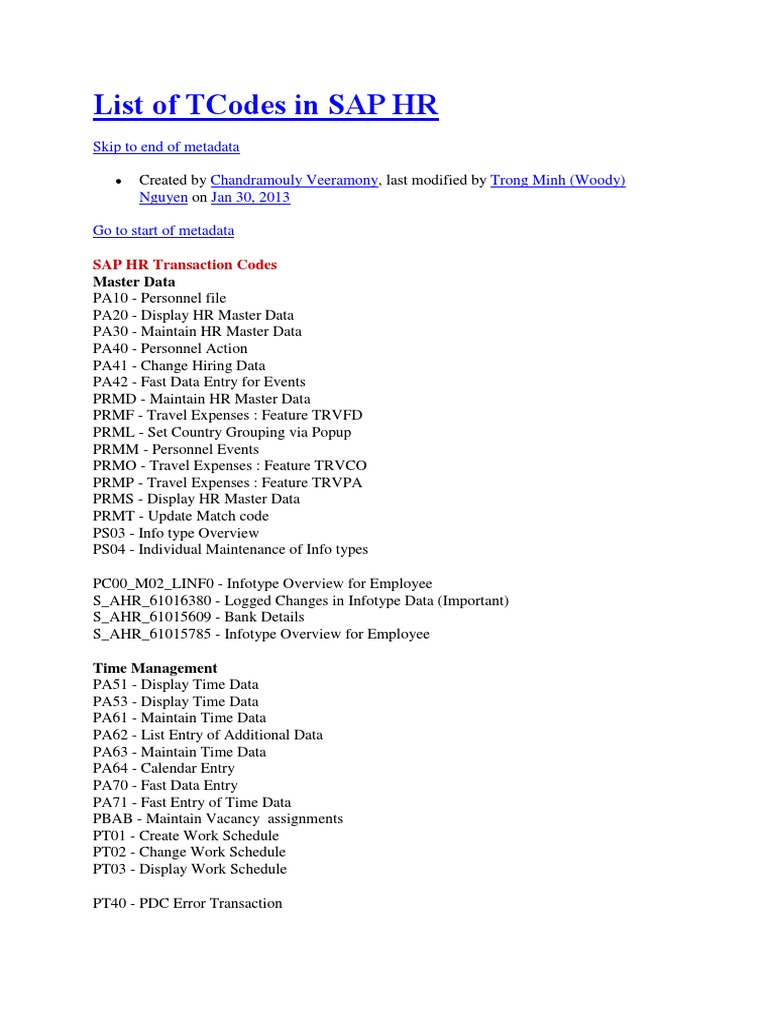 List of TCodes in SAP HR

Skip to end of metadata

• Created by Chandramouly Veeramony, last modified by Trong Minh (Woody) Nguyen on Jan 30, 2013

Go to start of metadata

SAP HR Transaction Codes
Master Data
PA10 - Personnel file
PA20 - Display HR Master Data
PA30 - Maintain HR Master Data
PA40 - Personnel Action
PA41 - Change Hiring Data
PA42 - Fast Data Entry for Events
PRMD - Maintain HR Master Data
PRMF - Travel Expenses : Feature TRVFD
PRML - Set Country Grouping via Popup
PRMM - Personnel Events
PRMO - Travel Expenses : Feature TRVCO
PRMP - Travel Expenses : Feature TRVPA
PRMS - Display HR Master Data
PRMT - Update Match code
PS03 - Info type Overview
PS04 - Individual Maintenance of Info types

PC00_M02_LINF0 - Infotype Overview for Employee
S_AHR_61016380 - Logged Changes in Infotype Data (Important)
S_AHR_61015609 - Bank Details
S_AHR_61015785 - Infotype Overview for Employee

Time Management
PA51 - Display Time Data
PA53 - Display Time Data
PA61 - Maintain Time Data
PA62 - List Entry of Additional Data
PA63 - Maintain Time Data
PA64 - Calendar Entry
PA70 - Fast Data Entry
PA71 - Fast Entry of Time Data
PBAB - Maintain Vacancy assignments
PT01 - Create Work Schedule
PT02 - Change Work Schedule
PT03 - Display Work Schedule

PT40 - PDC Error Transaction